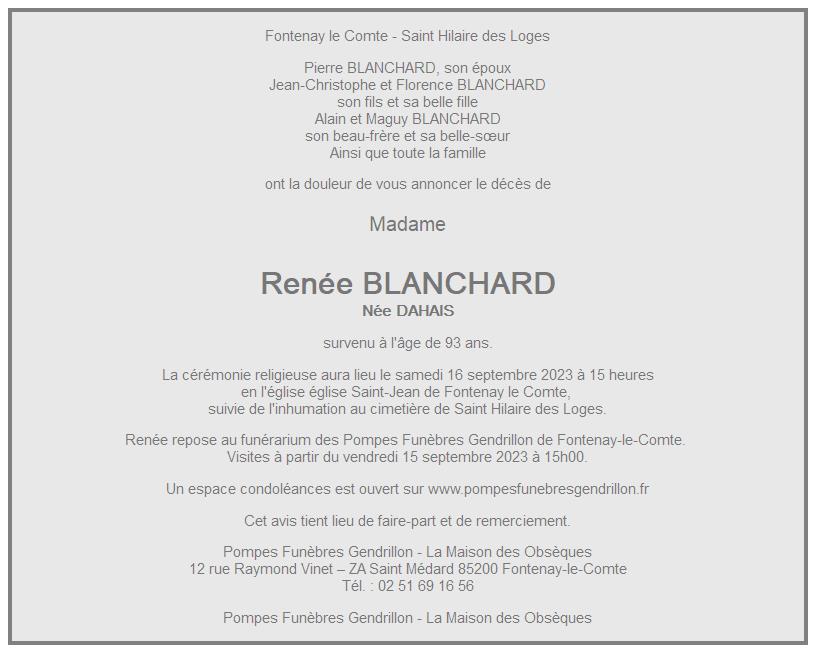 Fontenay le Comte - Saint Hilaire des Loges

Pierre BLANCHARD, son époux
Jean-Christophe et Florence BLANCHARD
son fils et sa belle fille
Alain et Maguy BLANCHARD
son beau-frère et sa belle-sœur
Ainsi que toute la famille

ont la douleur de vous annoncer le décès de

Madame

Renée BLANCHARD
Née DAHAIS

survenu à l'âge de 93 ans.

La cérémonie religieuse aura lieu le samedi 16 septembre 2023 à 15 heures
en l'église église Saint-Jean de Fontenay le Comte,
suivie de l'inhumation au cimetière de Saint Hilaire des Loges.

Renée repose au funérarium des Pompes Funèbres Gendrillon de Fontenay-le-Comte.
Visites à partir du vendredi 15 septembre 2023 à 15h00.

Un espace condoléances est ouvert sur www.pompesfunebresgendrillon.fr

Cet avis tient lieu de faire-part et de remerciement.

Pompes Funèbres Gendrillon - La Maison des Obsèques
12 rue Raymond Vinet – ZA Saint Médard 85200 Fontenay-le-Comte
Tél. : 02 51 69 16 56

Pompes Funèbres Gendrillon - La Maison des Obsèques